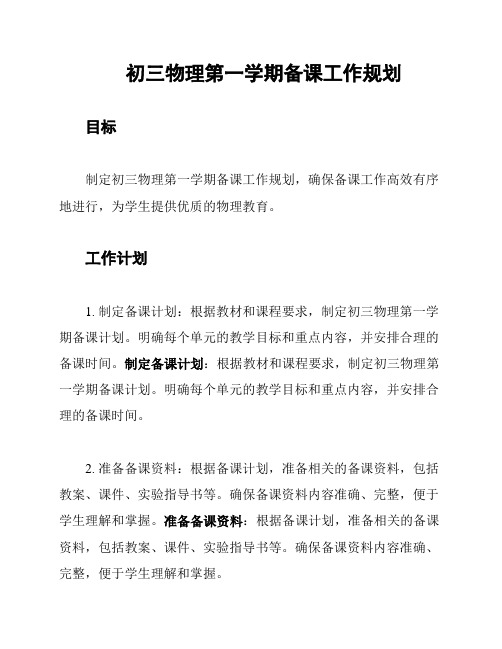 初三物理第一学期备课工作规划

目标

制定初三物理第一学期备课工作规划，确保备课工作高效有序地进行，为学生提供优质的物理教育。

工作计划

1. 制定备课计划：根据教材和课程要求，制定初三物理第一学期备课计划。明确每个单元的教学目标和重点内容，并安排合理的备课时间。制定备课计划：根据教材和课程要求，制定初三物理第一学期备课计划。明确每个单元的教学目标和重点内容，并安排合理的备课时间。

2. 准备备课资料：根据备课计划，准备相关的备课资料，包括教案、课件、实验指导书等。确保备课资料内容准确、完整，便于学生理解和掌握。准备备课资料：根据备课计划，准备相关的备课资料，包括教案、课件、实验指导书等。确保备课资料内容准确、完整，便于学生理解和掌握。